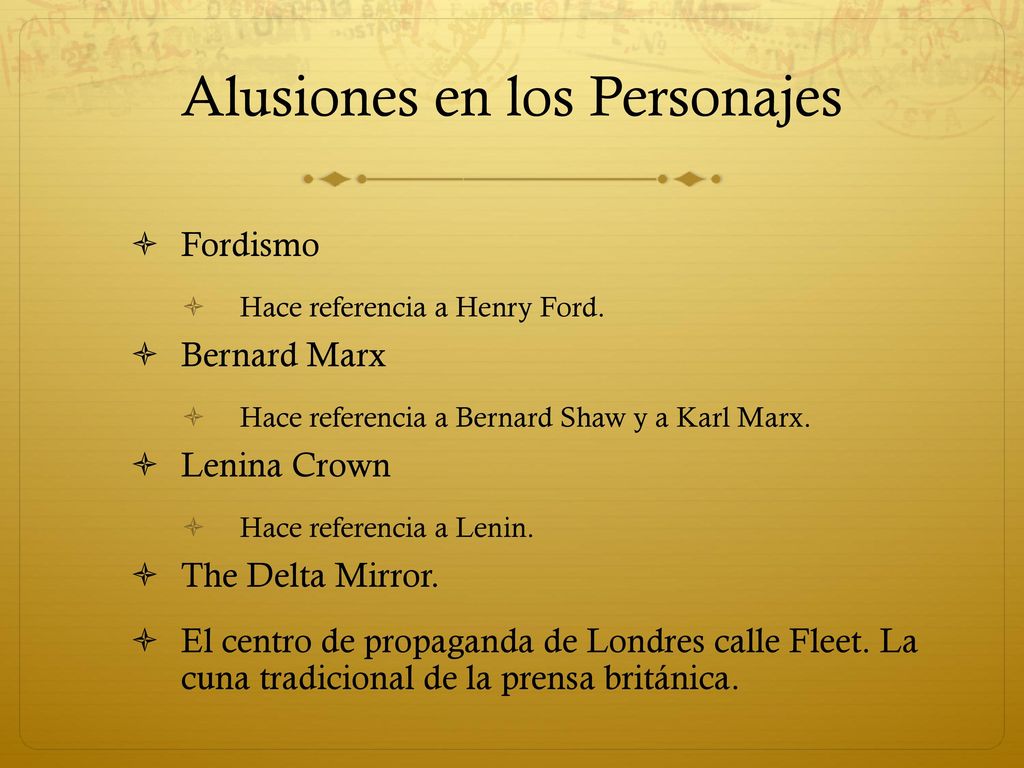 Alusiones en los Personajes

Fordismo

Hace referencia a Henry Ford.

Bernard Marx

Hace referencia a Bernard Shaw y a Karl Marx.

Lenina Crown

Hace referencia a Lenin.

The Delta Mirror.

El centro de propaganda de Londres calle Fleet. La cuna tradicional de la prensa británica.